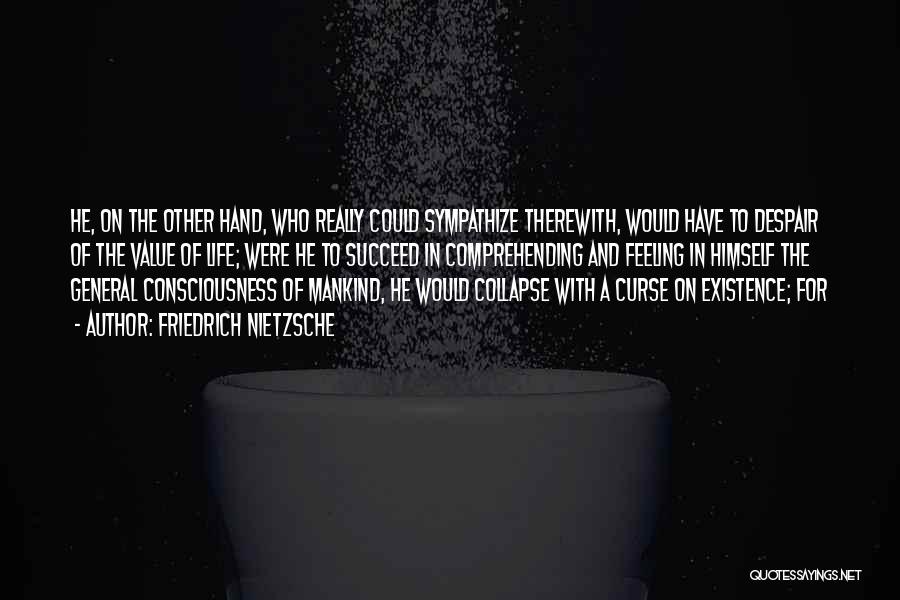 HE, ON THE OTHER HAND, WHO REALLY COULD SYMPATHIZE THEREWITH, WOULD HAVE TO DESPAIR OF THE VALUE OF LIFE; WERE HE TO SUCCEED IN COMPREHENDING AND FEELING IN HIMSELF THE GENERAL CONSCIOUSNESS OF MANKIND, HE WOULD COLLAPSE WITH A CURSE ON EXISTENCE; FOR

- AUTHOR: FRIEDRICH NIETZSCHE

QUOTESSAYINGS.NET